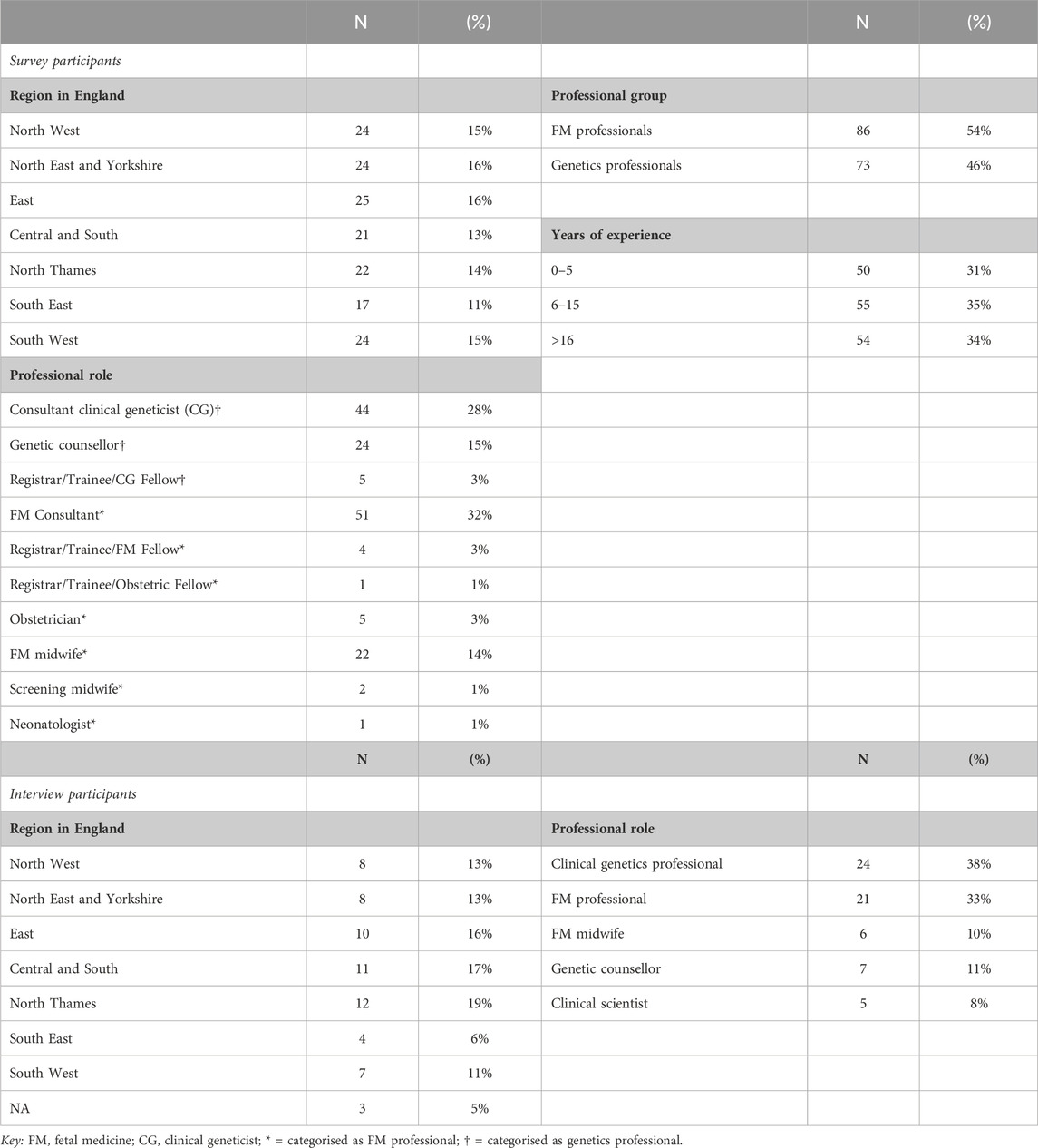 |  | N | (%) |  | N | (%) |
|---|---|---|---|---|---|
| Survey participants |  |  |  |  |  |
| Region in England |  |  | Professional group |  |  |
| North West | 24 | 15% | FM professionals | 86 | 54% |
| North East and Yorkshire | 24 | 16% | Genetics professionals | 73 | 46% |
| East | 25 | 16% |  |  |  |
| Central and South | 21 | 13% | Years of experience |  |  |
| North Thames | 22 | 14% | 0–5 | 50 | 31% |
| South East | 17 | 11% | 6–15 | 55 | 35% |
| South West | 24 | 15% | >16 | 54 | 34% |
| Professional role |  |  |  |  |  |
| Consultant clinical geneticist (CG)† | 44 | 28% |  |  |  |
| Genetic counsellor† | 24 | 15% |  |  |  |
| Registrar/Trainee/CG Fellow† | 5 | 3% |  |  |  |
| FM Consultant* | 51 | 32% |  |  |  |
| Registrar/Trainee/FM Fellow* | 4 | 3% |  |  |  |
| Registrar/Trainee/Obstetric Fellow* | 1 | 1% |  |  |  |
| Obstetrician* | 5 | 3% |  |  |  |
| FM midwife* | 22 | 14% |  |  |  |
| Screening midwife* | 2 | 1% |  |  |  |
| Neonatologist* | 1 | 1% |  |  |  |
|  | N | (%) |  | N | (%) |
| Interview participants |  |  |  |  |  |
| Region in England |  |  | Professional role |  |  |
| North West | 8 | 13% | Clinical genetics professional | 24 | 38% |
| North East and Yorkshire | 8 | 13% | FM professional | 21 | 33% |
| East | 10 | 16% | FM midwife | 6 | 10% |
| Central and South | 11 | 17% | Genetic counsellor | 7 | 11% |
| North Thames | 12 | 19% | Clinical scientist | 5 | 8% |
| South East | 4 | 6% |  |  |  |
| South West | 7 | 11% |  |  |  |
| NA | 3 | 5% |  |  |  |

Key: FM, fetal medicine; CG, clinical geneticist; * = categorised as FM professional; † = categorised as genetics professional.